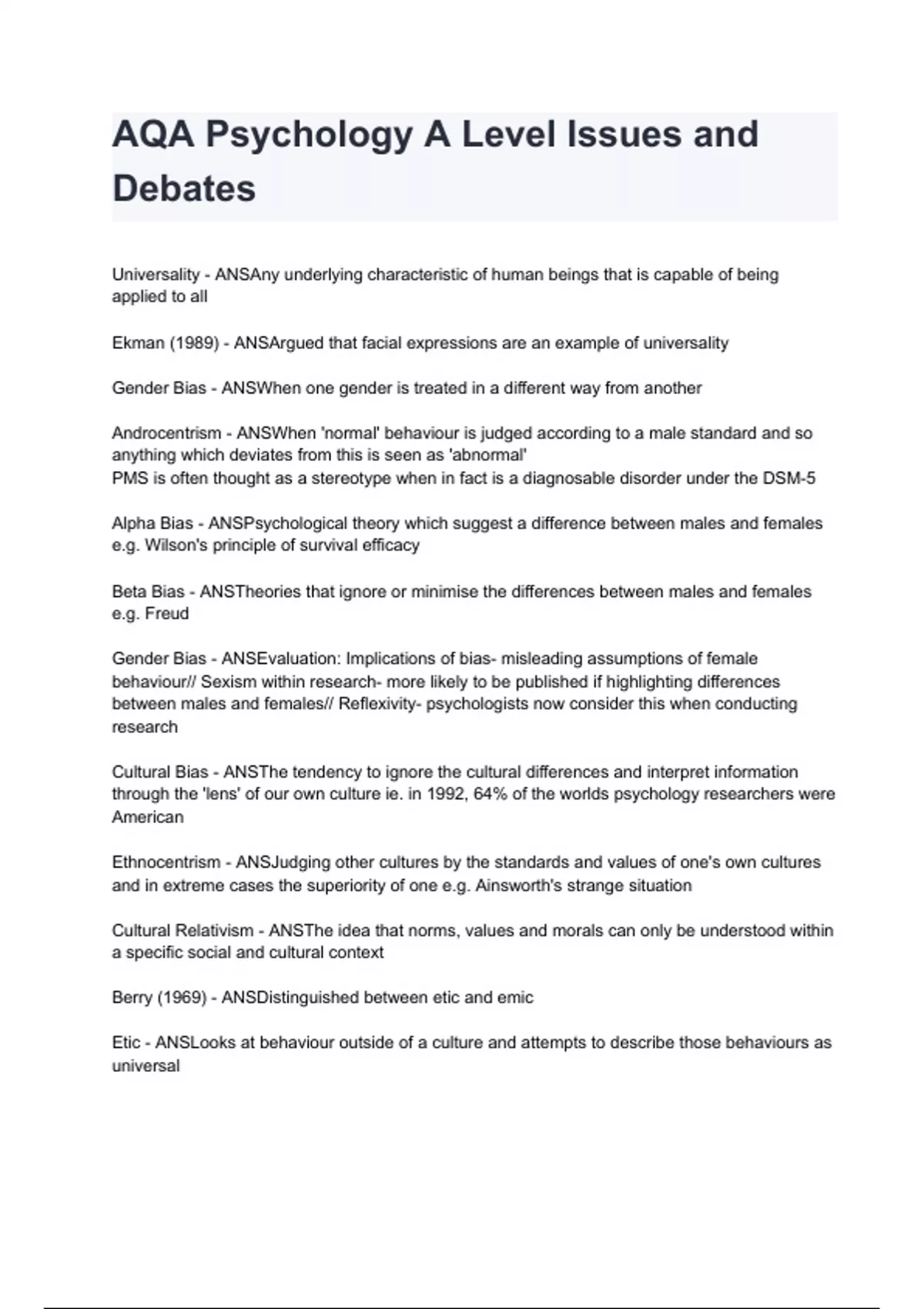 AQA Psychology A Level Issues and Debates

Universality - ANSAny underlying characteristic of human beings that is capable of being applied to all

Ekman (1989) - ANSArgued that facial expressions are an example of universality

Gender Bias - ANSWhen one gender is treated in a different way from another

Androcentrism - ANSWhen 'normal' behaviour is judged according to a male standard and so anything which deviates from this is seen as 'abnormal'
PMS is often thought as a stereotype when in fact is a diagnosable disorder under the DSM-5

Alpha Bias - ANSPsychological theory which suggest a difference between males and females e.g. Wilson's principle of survival efficacy

Beta Bias - ANSTheories that ignore or minimise the differences between males and females e.g. Freud

Gender Bias - ANSEvaluation: Implications of bias- misleading assumptions of female behaviour// Sexism within research- more likely to be published if highlighting differences between males and females// Reflexivity- psychologists now consider this when conducting research

Cultural Bias - ANSThe tendency to ignore the cultural differences and interpret information through the 'lens' of our own culture ie. in 1992, 64% of the worlds psychology researchers were American

Ethnocentrism - ANSJudging other cultures by the standards and values of one's own cultures and in extreme cases the superiority of one e.g. Ainsworth's strange situation

Cultural Relativism - ANSThe idea that norms, values and morals can only be understood within a specific social and cultural context

Berry (1969) - ANSDistinguished between etic and emic

Etic - ANSLooks at behaviour outside of a culture and attempts to describe those behaviours as universal